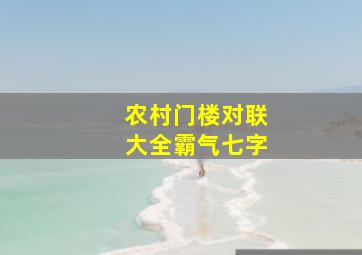 农村门楼对联
大全霸气七字